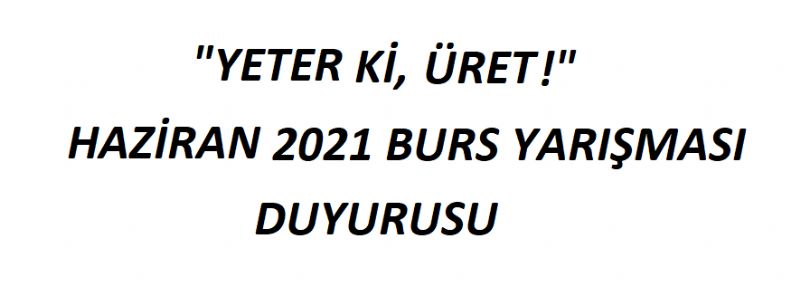 "YETER Kİ, ÜRET!"
HAZİRAN 2021 BURS YARIŞMASI
DUYURUSU